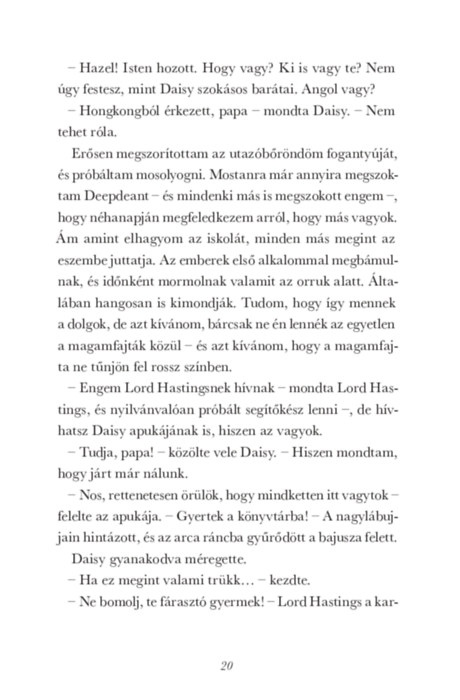 – Hazel! Isten hozott. Hogy vagy? Ki is vagy te? Nem úgy festesz, mint Daisy szokásos barátai. Angol vagy?

– Hongkongból érkezett, papa – mondta Daisy. – Nem tehet róla.

Erősen megszorítottam az utazóbőröndöm fogantyúját, és próbáltam mosolyogni. Mostanra már annyira megszoktam Deepdeant – és mindenki más is megszokott engem –, hogy néhanapján megfeledkezem arról, hogy más vagyok. Ám amint elhagyom az iskolát, minden más megint az eszembe juttatja. Az emberek első alkalommal megbámulnak, és időnként mormolnak valamit az orruk alatt. Általában hangosan is kimondják. Tudom, hogy így mennek a dolgok, de azt kívánom, bárcsak ne én lennék az egyetlen a magamfajták közül – és azt kívánom, hogy a magamfajta ne tűnjön fel rossz színben.

– Engem Lord Hastingsnek hívnak – mondta Lord Hastings, és nyilvánvalóan próbált segítőkész lenni –, de hívhatsz Daisy apukájának is, hiszen az vagyok.

– Tudja, papa! – közölte vele Daisy. – Hiszen mondtam, hogy járt már nálunk.

– Nos, rettenetesen örülök, hogy mindketten itt vagytok – felelte az apukája. – Gyertek a könyvtárba! – A nagylábujjain hintázott, és az arca ráncba gyűrődött a bajusza felett.

Daisy gyanakodva méregette.

– Ha ez megint valami trükk… – kezdte.

– Ne bomolj, te fárasztó gyermek! – Lord Hastings a kar-

20